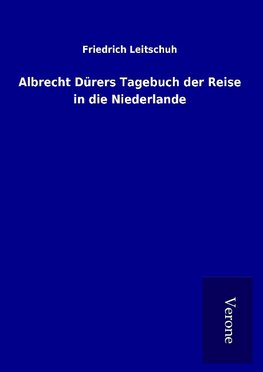 Friedrich Leitschuh

Albrecht Dürers Tagebuch der Reise in die Niederlande

Verone